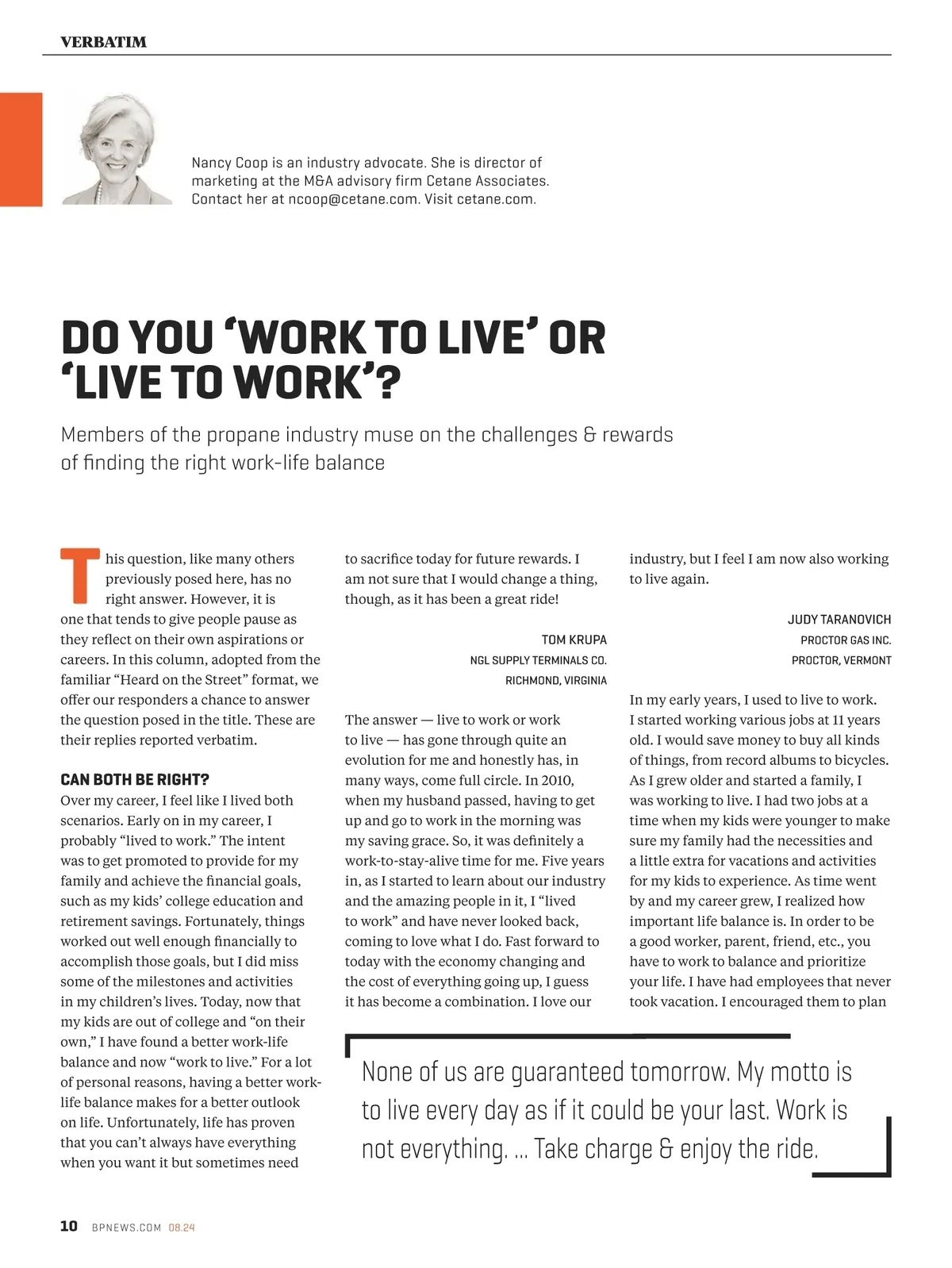 VERBATIM

Nancy Coop is an industry advocate. She is director of marketing at the M&A advisory firm Cetane Associates. Contact her at ncoop@cetane.com. Visit cetane.com.

DO YOU ‘WORK TO LIVE’ OR ‘LIVE TO WORK’?

Members of the propane industry muse on the challenges & rewards of finding the right work-life balance

This question, like many others previously posed here, has no right answer. However, it is one that tends to give people pause as they reflect on their own aspirations or careers. In this column, adopted from the familiar “Heard on the Street” format, we offer our responders a chance to answer the question posed in the title. These are their replies reported verbatim.

CAN BOTH BE RIGHT?
Over my career, I feel like I lived both scenarios. Early on in my career, I probably “lived to work.” The intent was to get promoted to provide for my family and achieve the financial goals, such as my kids’ college education and retirement savings. Fortunately, things worked out well enough financially to accomplish those goals, but I did miss some of the milestones and activities in my children’s lives. Today, now that my kids are out of college and “on their own,” I have found a better work-life balance and now “work to live.” For a lot of personal reasons, having a better work-life balance makes for a better outlook on life. Unfortunately, life has proven that you can’t always have everything when you want it but sometimes need to sacrifice today for future rewards. I am not sure that I would change a thing, though, as it has been a great ride!

TOM KRUPA
NGL SUPPLY TERMINALS CO.
RICHMOND, VIRGINIA

The answer — live to work or work to live — has gone through quite an evolution for me and honestly has, in many ways, come full circle. In 2010, when my husband passed, having to get up and go to work in the morning was my saving grace. So, it was definitely a work-to-stay-alive time for me. Five years in, as I started to learn about our industry and the amazing people in it, I “lived to work” and have never looked back, coming to love what I do. Fast forward to today with the economy changing and the cost of everything going up, I guess it has become a combination. I love our industry, but I feel I am now also working to live again.

JUDY TARANOVICH
PROCTOR GAS INC.
PROCTOR, VERMONT

In my early years, I used to live to work. I started working various jobs at 11 years old. I would save money to buy all kinds of things, from record albums to bicycles. As I grew older and started a family, I was working to live. I had two jobs at a time when my kids were younger to make sure my family had the necessities and a little extra for vacations and activities for my kids to experience. As time went by and my career grew, I realized how important life balance is. In order to be a good worker, parent, friend, etc., you have to work to balance and prioritize your life. I have had employees that never took vacation. I encouraged them to plan

None of us are guaranteed tomorrow. My motto is to live every day as if it could be your last. Work is not everything. ... Take charge & enjoy the ride.

10 BPNEWS.COM 08.24